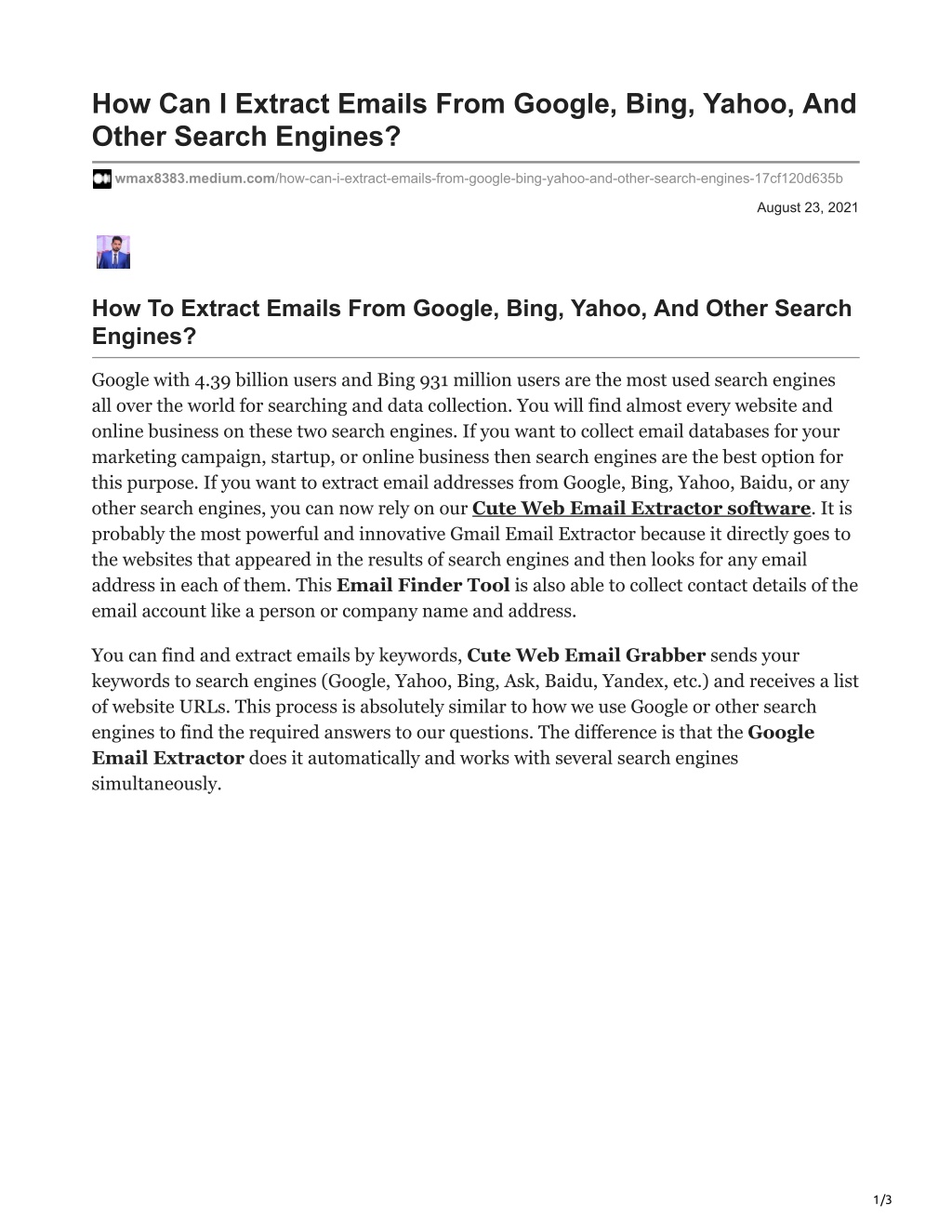 How Can I Extract Emails From Google, Bing, Yahoo, And Other Search Engines?

wmax8383.medium.com/how-can-i-extract-emails-from-google-bing-yahoo-and-other-search-engines-17cf120d635b

August 23, 2021

How To Extract Emails From Google, Bing, Yahoo, And Other Search Engines?

Google with 4.39 billion users and Bing 931 million users are the most used search engines all over the world for searching and data collection. You will find almost every website and online business on these two search engines. If you want to collect email databases for your marketing campaign, startup, or online business then search engines are the best option for this purpose. If you want to extract email addresses from Google, Bing, Yahoo, Baidu, or any other search engines, you can now rely on our Cute Web Email Extractor software. It is probably the most powerful and innovative Gmail Email Extractor because it directly goes to the websites that appeared in the results of search engines and then looks for any email address in each of them. This Email Finder Tool is also able to collect contact details of the email account like a person or company name and address.

You can find and extract emails by keywords, Cute Web Email Grabber sends your keywords to search engines (Google, Yahoo, Bing, Ask, Baidu, Yandex, etc.) and receives a list of website URLs. This process is absolutely similar to how we use Google or other search engines to find the required answers to our questions. The difference is that the Google Email Extractor does it automatically and works with several search engines simultaneously.

1/3